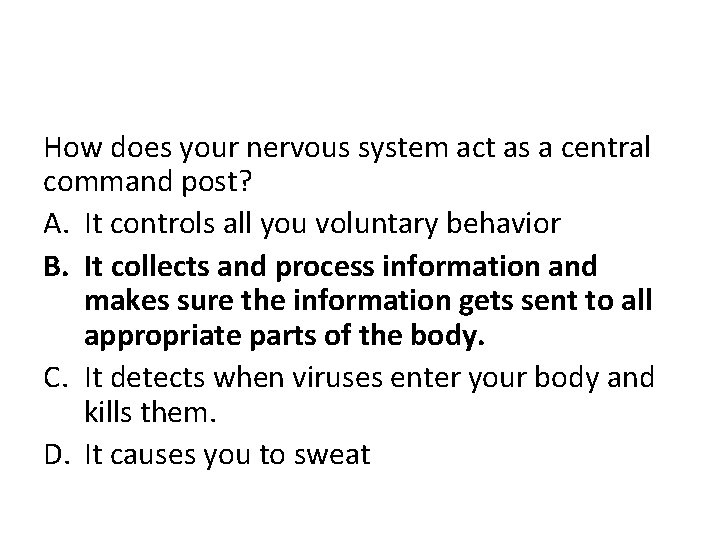 How does your nervous system act as a central command post?

A. It controls all you voluntary behavior

B. It collects and process information and makes sure the information gets sent to all appropriate parts of the body.

C. It detects when viruses enter your body and kills them.

D. It causes you to sweat